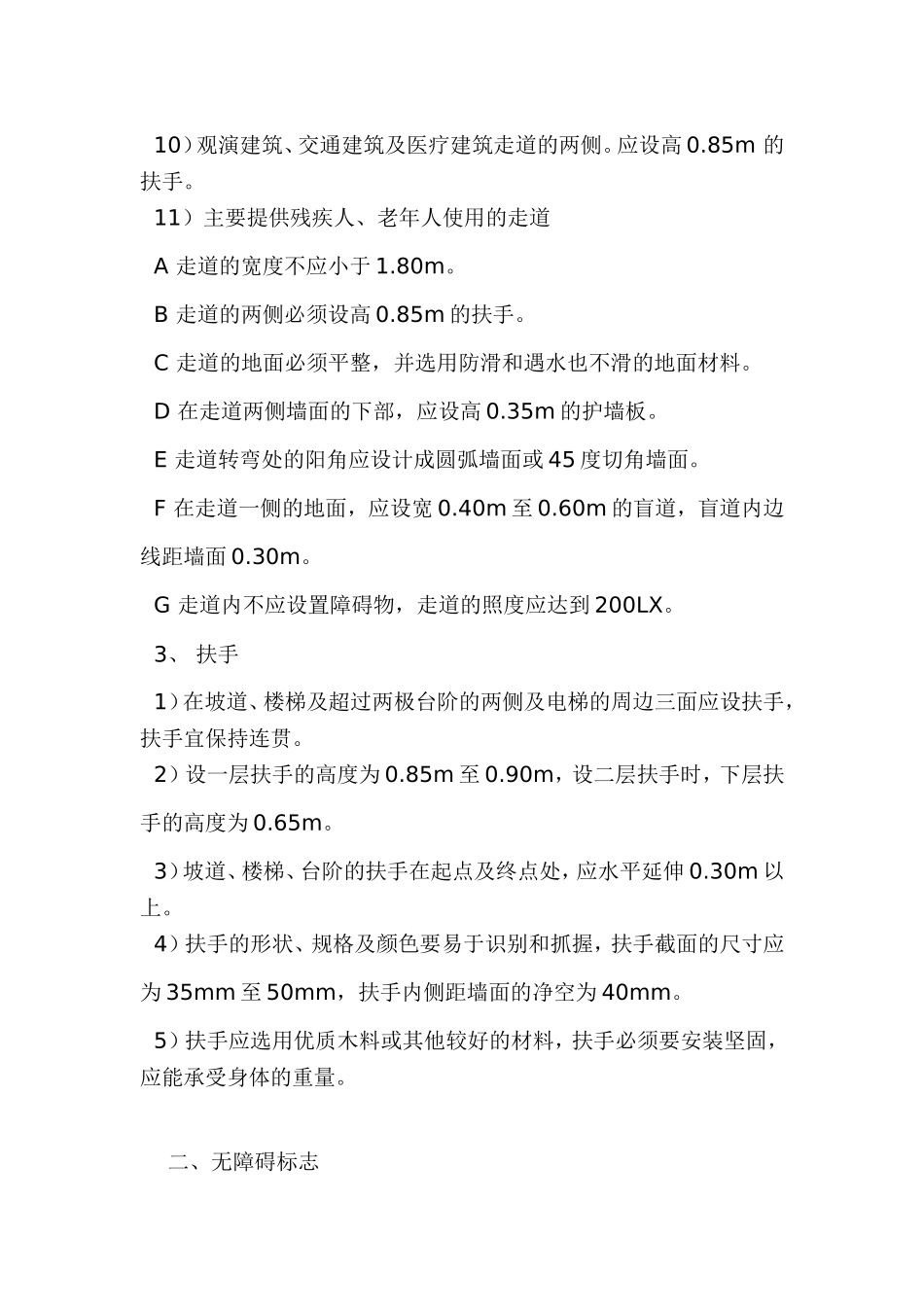 10）观演建筑、交通建筑及医疗建筑走道的两侧。应设高 0.85m 的扶手。

11）主要提供残疾人、老年人使用的走道

A 走道的宽度不应小于 1.80m。

B 走道的两侧必须设高 0.85m 的扶手。

C 走道的地面必须平整，并选用防滑和遇水也不滑的地面材料。

D 在走道两侧墙面的下部，应设高 0.35m 的护墙板。

E 走道转弯处的阳角应设计成圆弧墙面或 45 度切角墙面。

F 在走道一侧的地面，应设宽 0.40m 至 0.60m 的盲道，盲道内边线距墙面 0.30m。

G 走道内不应设置障碍物，走道的照度应达到 200LX。

3、 扶手

1）在坡道、楼梯及超过两极台阶的两侧及电梯的周边三面应设扶手，扶手宜保持连贯。

2）设一层扶手的高度为 0.85m 至 0.90m，设二层扶手时，下层扶手的高度为 0.65m。

3）坡道、楼梯、台阶的扶手在起点及终点处，应水平延伸 0.30m 以上。

4）扶手的形状、规格及颜色要易于识别和抓握，扶手截面的尺寸应为 35mm 至 50mm，扶手内侧距墙面的净空为 40mm。

5）扶手应选用优质木料或其他较好的材料，扶手必须要安装坚固，应能承受身体的重量。

二、无障碍标志